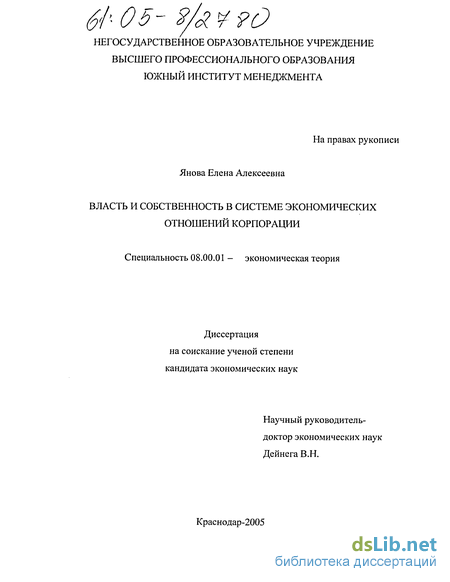 61:05-8/2780

НЕГОСУДАРСТВЕННОЕ ОБРАЗОВАТЕЛЬНОЕ УЧРЕЖДЕНИЕ
ВЫСШЕГО ПРОФЕССИОНАЛЬНОГО ОБРАЗОВАНИЯ
ЮЖНЫЙ ИНСТИТУТ МЕНЕДЖМЕНТА

На правах рукописи

Янова Елена Алексеевна

ВЛАСТЬ И СОБСТВЕННОСТЬ В СИСТЕМЕ ЭКОНОМИЧЕСКИХ ОТНОШЕНИЙ КОРПОРАЦИИ

Специальность 08.00.01 – экономическая теория

Диссертация
на соискание ученой степени
кандидата экономических наук

Научный руководитель-
доктор экономических наук
Дейнега В.Н.

Краснодар-2005

dsLib.net
библиотека диссертаций